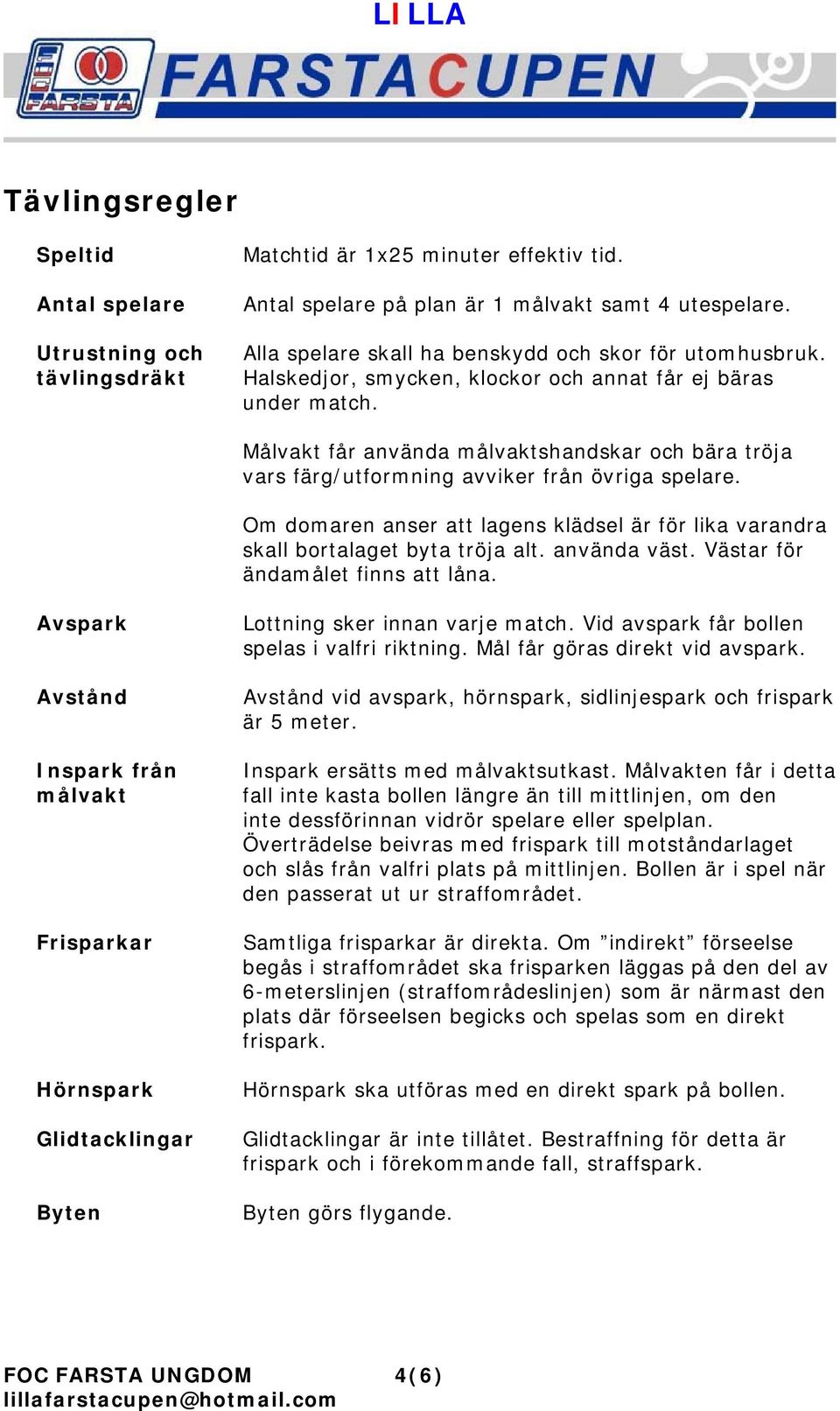 LILLA

FOC FARSTA

FARSTACUPEN

Tävlingsregler

Speltid

Matchtid är 1x25 minuter effektiv tid.

Antal spelare

Antal spelare på plan är 1 målvakt samt 4 utespelare.

Utrustning och tävlingsdräkt

Alla spelare skall ha benskydd och skor för utomhusbruk. Halskedjor, smycken, klockor och annat får ej bäras under match.

Målvakt får använda målvaktshandskar och bära tröja vars färg/utformning avviker från övriga spelare.

Om domaren anser att lagens klädsel är för lika varandra skall bortalaget byta tröja alt. använda väst. Västar för ändamålet finns att låna.

Avspark

Lottning sker innan varje match. Vid avspark får bollen spelas i valfri riktning. Mål får göras direkt vid avspark.

Avstånd

Avstånd vid avspark, hörnspark, sidlinjespark och frispark är 5 meter.

Inspark från målvakt

Inspark ersätts med målvaktsutkast. Målvakten får i detta fall inte kasta bollen längre än till mittlinjen, om den inte dessförinnan vidrör spelare eller spelplan. Överträdelse beivras med frispark till motståndarlaget och slås från valfri plats på mittlinjen. Bollen är i spel när den passerat ut ur straffområdet.

Frisparkar

Samtliga frisparkar är direkta. Om ”indirekt” förseelse begås i straffområdet ska frisparken läggas på den del av 6-meterslinjen (straffområdeslinjen) som är närmast den plats där förseelsen begicks och spelas som en direkt frispark.

Hörnspark

Hörnspark ska utföras med en direkt spark på bollen.

Glidtacklingar

Glidtacklingar är inte tillåtet. Bestraffning för detta är frispark och i förekommande fall, straffspark.

Byten

Byten görs flygande.

FOC FARSTA UNGDOM 4(6)
lillafarstacupen@hotmail.com